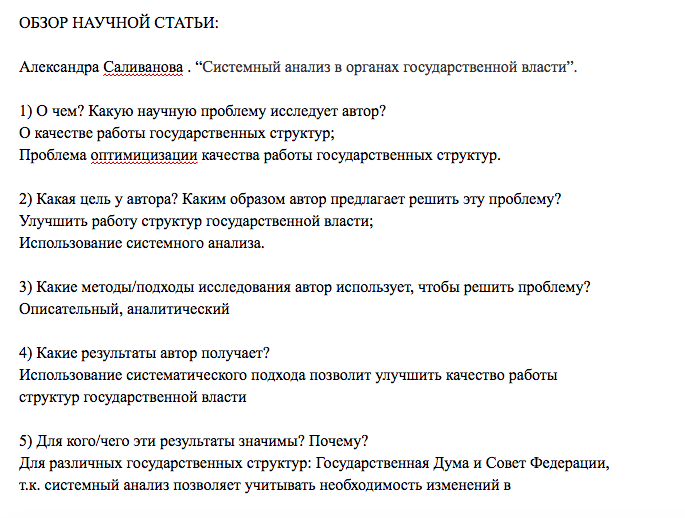 ОБЗОР НАУЧНОЙ СТАТЬИ:

Александра Саливанова . “Системный анализ в органах государственной власти”.

1) О чем? Какую научную проблему исследует автор?
О качестве работы государственных структур;
Проблема оптимицизации качества работы государственных структур.

2) Какая цель у автора? Каким образом автор предлагает решить эту проблему?
Улучшить работу структур государственной власти;
Использование системного анализа.

3) Какие методы/подходы исследования автор использует, чтобы решить проблему?
Описательный, аналитический

4) Какие результаты автор получает?
Использование систематического подхода позволит улучшить качество работы структур государственной власти

5) Для кого/чего эти результаты значимы? Почему?
Для различных государственных структур: Государственная Дума и Совет Федерации, т.к. системный анализ позволяет учитывать необходимость изменений в